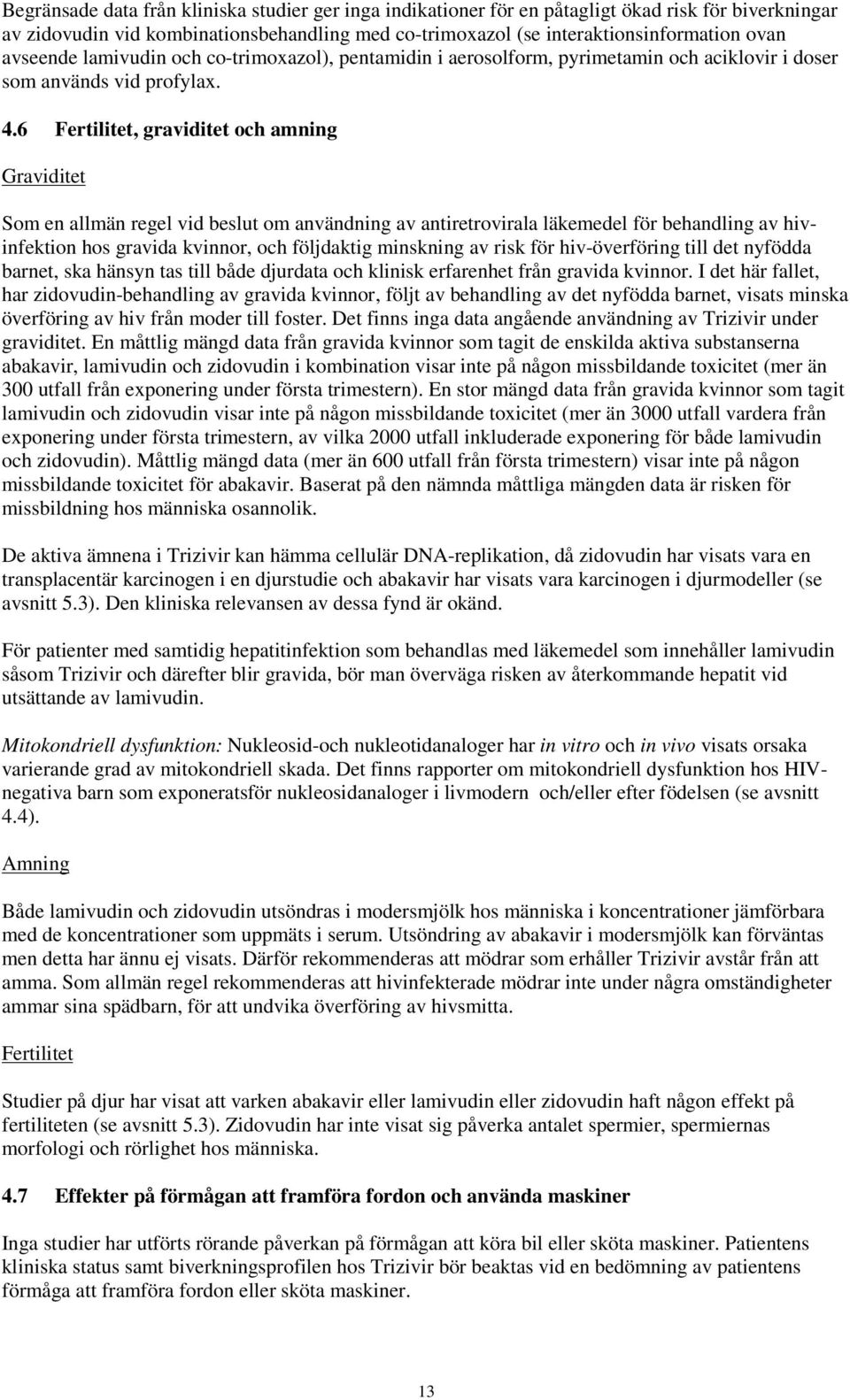 Begränsade data från kliniska studier ger inga indikationer för en påtagligt ökad risk för biverkningar av zidovudin vid kombinationsbehandling med co-trimoxazol (se interaktionsinformation ovan avseende lamivudin och co-trimoxazol), pentamidin i aerosolform, pyrimetamin och aciklovir i doser som används vid profylax.

4.6 Fertilitet, graviditet och amning

Graviditet

Som en allmän regel vid beslut om användning av antiretrovirala läkemedel för behandling av hiv-infektion hos gravida kvinnor, och följdaktig minskning av risk för hiv-överföring till det nyfödda barnet, ska hänsyn tas till både djurdata och klinisk erfarenhet från gravida kvinnor. I det här fallet, har zidovudin-behandling av gravida kvinnor, följt av behandling av det nyfödda barnet, visats minska överföring av hiv från moder till foster. Det finns inga data angående användning av Trizivir under graviditet. En måttlig mängd data från gravida kvinnor som tagit de enskilda aktiva substanserna abakavir, lamivudin och zidovudin i kombination visar inte på någon missbildande toxicitet (mer än 300 utfall från exponering under första trimestern). En stor mängd data från gravida kvinnor som tagit lamivudin och zidovudin visar inte på någon missbildande toxicitet (mer än 3000 utfall vardera från exponering under första trimestern, av vilka 2000 utfall inkluderade exponering för både lamivudin och zidovudin). Måttlig mängd data (mer än 600 utfall från första trimestern) visar inte på någon missbildande toxicitet för abakavir. Baserat på den nämnda måttliga mängden data är risken för missbildning hos människa osannolik.

De aktiva ämnena i Trizivir kan hämma cellulär DNA-replikation, då zidovudin har visats vara en transplacentär karcinogen i en djurstudie och abakavir har visats vara karcinogen i djurmodeller (se avsnitt 5.3). Den kliniska relevansen av dessa fynd är okänd.

För patienter med samtidig hepatitinfektion som behandlas med läkemedel som innehåller lamivudin såsom Trizivir och därefter blir gravida, bör man överväga risken av återkommande hepatit vid utsättande av lamivudin.

Mitokondriell dysfunktion: Nukleosid-och nukleotidanaloger har in vitro och in vivo visats orsaka varierande grad av mitokondriell skada. Det finns rapporter om mitokondriell dysfunktion hos HIV-negativa barn som exponeratsför nukleosidanaloger i livmodern och/eller efter födelsen (se avsnitt 4.4).

Amning

Både lamivudin och zidovudin utsöndras i modersmjölk hos människa i koncentrationer jämförbara med de koncentrationer som uppmäts i serum. Utsöndring av abakavir i modersmjölk kan förväntas men detta har ännu ej visats. Därför rekommenderas att mödrar som erhåller Trizivir avstår från att amma. Som allmän regel rekommenderas att hivinfekterade mödrar inte under några omständigheter ammar sina spädbarn, för att undvika överföring av hivsmitta.

Fertilitet

Studier på djur har visat att varken abakavir eller lamivudin eller zidovudin haft någon effekt på fertiliteten (se avsnitt 5.3). Zidovudin har inte visat sig påverka antalet spermier, spermiernas morfologi och rörlighet hos människa.

4.7 Effekter på förmågan att framföra fordon och använda maskiner

Inga studier har utförts rörande påverkan på förmågan att köra bil eller sköta maskiner. Patientens kliniska status samt biverkningsprofilen hos Trizivir bör beaktas vid en bedömning av patientens förmåga att framföra fordon eller sköta maskiner.

13